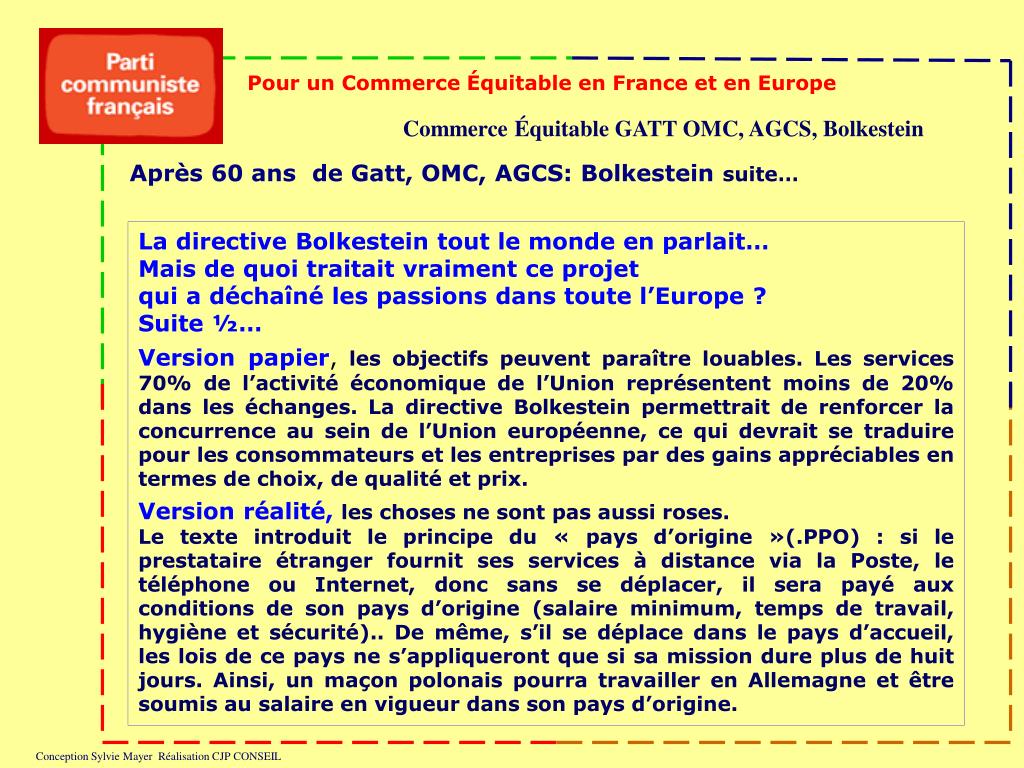 Parti communiste français

Pour un Commerce Équitable en France et en Europe

Commerce Équitable GATT OMC, AGCS, Bolkestein

Après 60 ans de Gatt, OMC, AGCS: Bolkestein suite…

La directive Bolkestein tout le monde en parlait…
Mais de quoi traitait vraiment ce projet
qui a déchaîné les passions dans toute l'Europe ?
Suite ½…

Version papier, les objectifs peuvent paraître louables. Les services 70% de l'activité économique de l'Union représentent moins de 20% dans les échanges. La directive Bolkestein permettrait de renforcer la concurrence au sein de l'Union européenne, ce qui devrait se traduire pour les consommateurs et les entreprises par des gains appréciables en termes de choix, de qualité et prix.

Version réalité, les choses ne sont pas aussi roses.
Le texte introduit le principe du « pays d'origine »(.PPO) : si le prestataire étranger fournit ses services à distance via la Poste, le téléphone ou Internet, donc sans se déplacer, il sera payé aux conditions de son pays d'origine (salaire minimum, temps de travail, hygiène et sécurité).. De même, s'il se déplace dans le pays d'accueil, les lois de ce pays ne s'appliqueront que si sa mission dure plus de huit jours. Ainsi, un maçon polonais pourra travailler en Allemagne et être soumis au salaire en vigueur dans son pays d'origine.

Conception Sylvie Mayer Réalisation CJP CONSEIL